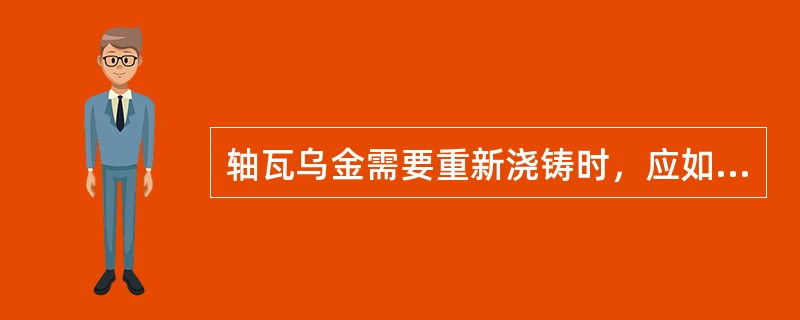 轴瓦乌金需要重新浇铸时，应如...